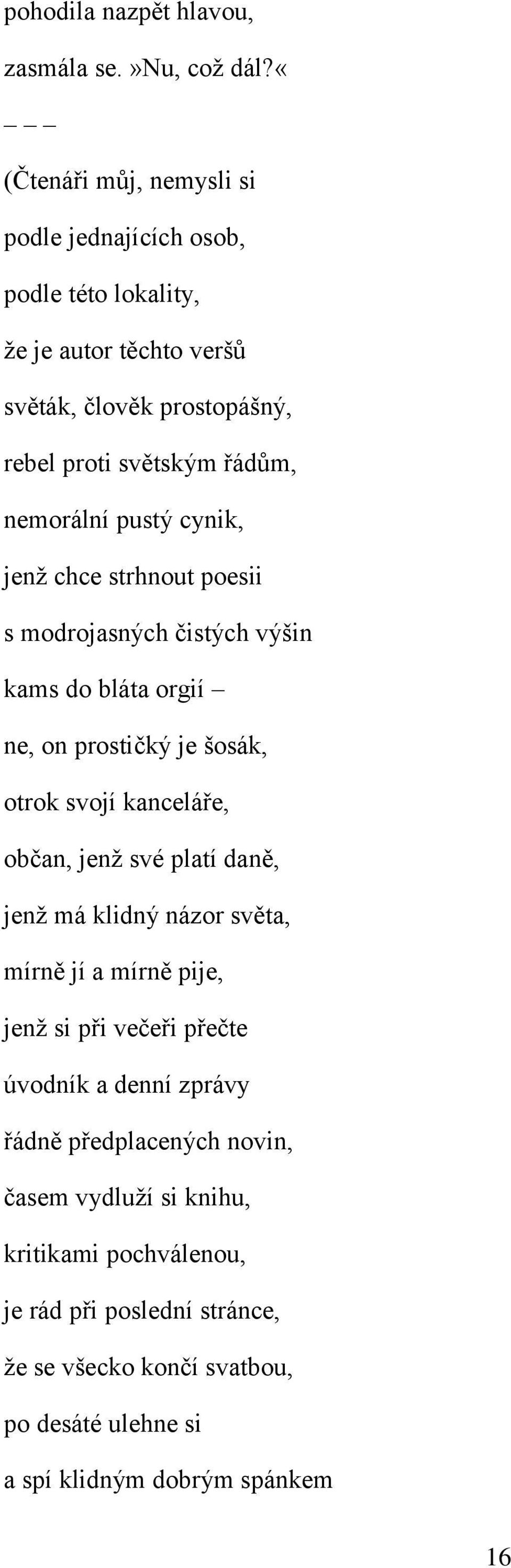 pohodila nazpět hlavou,
zasmála se. »Nu, což dál?«
– – –
(Čtenáři můj, nemysli si
podle jednajících osob,
podle této lokality,
že je autor těchto veršů
světák, člověk prostopášný,
rebel proti světským řádům,
nemorální pustý cynik,
jenž chce strhnout poesii
s modrojasných čistých výšin
kams do bláta orgií –
ne, on prostičký je šosák,
otrok svojí kanceláře,
občan, jenž své platí daně,
jenž má klidný názor světa,
mírně jí a mírně pije,
jenž si při večeři přečte
úvodník a denní zprávy
řádně předplacených novin,
časem vydluží si knihu,
kritikami pochválenou,
je rád při poslední stránce,
že se všecko končí svatbou,
po desáté ulehne si
a spí klidným dobrým spánkem

16